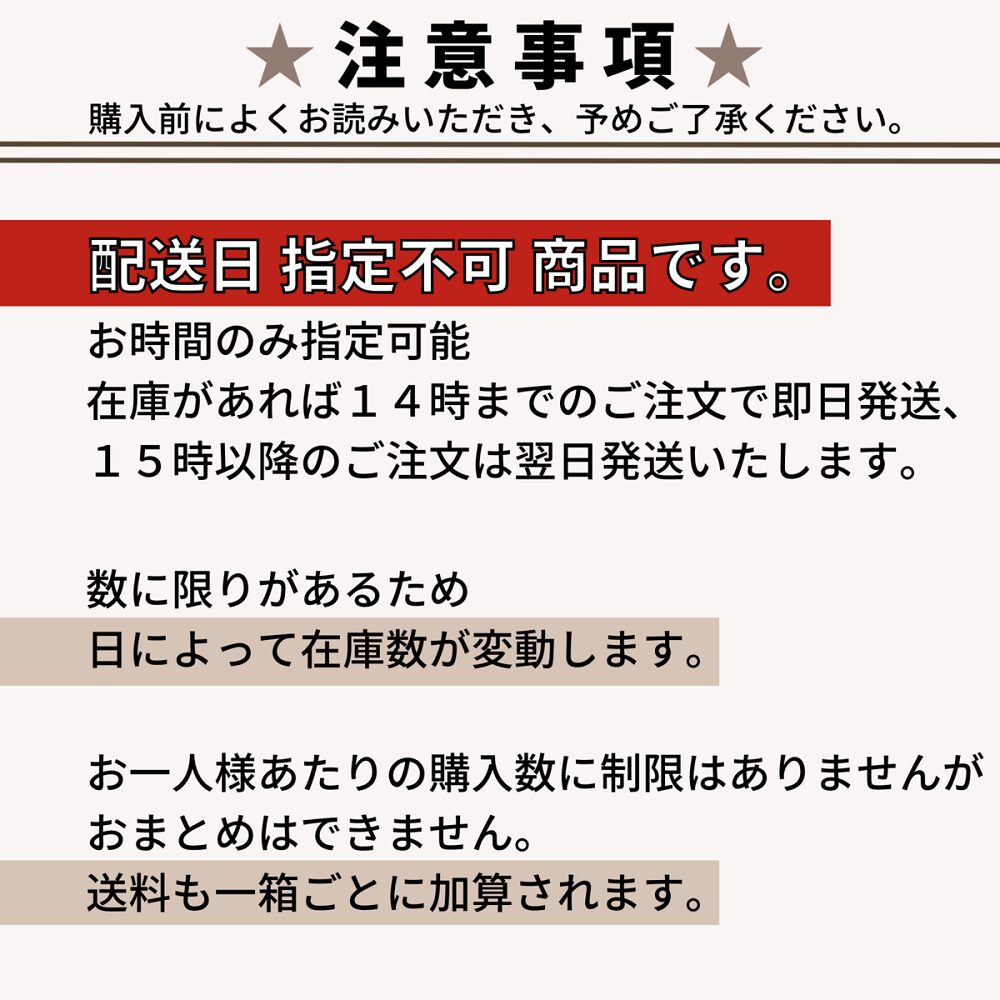 ★注意事項★
購入前によくお読みいただき、予めご了承ください。

配送日 指定不可 商品です。

お時間のみ指定可能
在庫があれば１４時までのご注文で即日発送、
１５時以降のご注文は翌日発送いたします。

数に限りがあるため
日によって在庫数が変動します。

お一人様あたりの購入数に制限はありませんが
おまとめはできません。
送料も一箱ごとに加算されます。